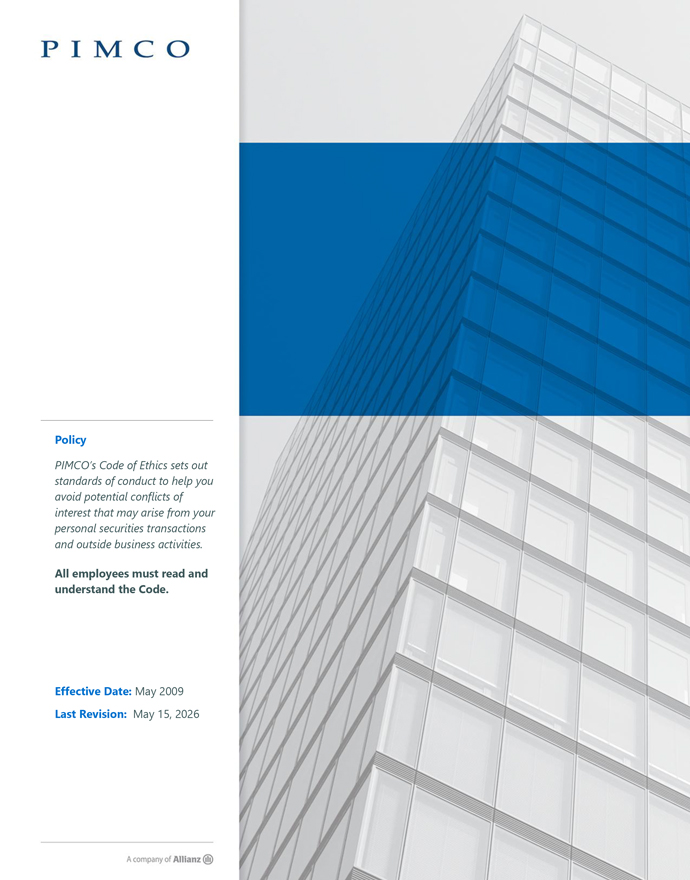 PIMCO

Policy

PIMCO's Code of Ethics sets out standards of conduct to help you avoid potential conflicts of interest that may arise from your personal securities transactions and outside business activities.

All employees must read and understand the Code.

Effective Date: May 2009

Last Revision: May 15, 2026

A company of Allianz